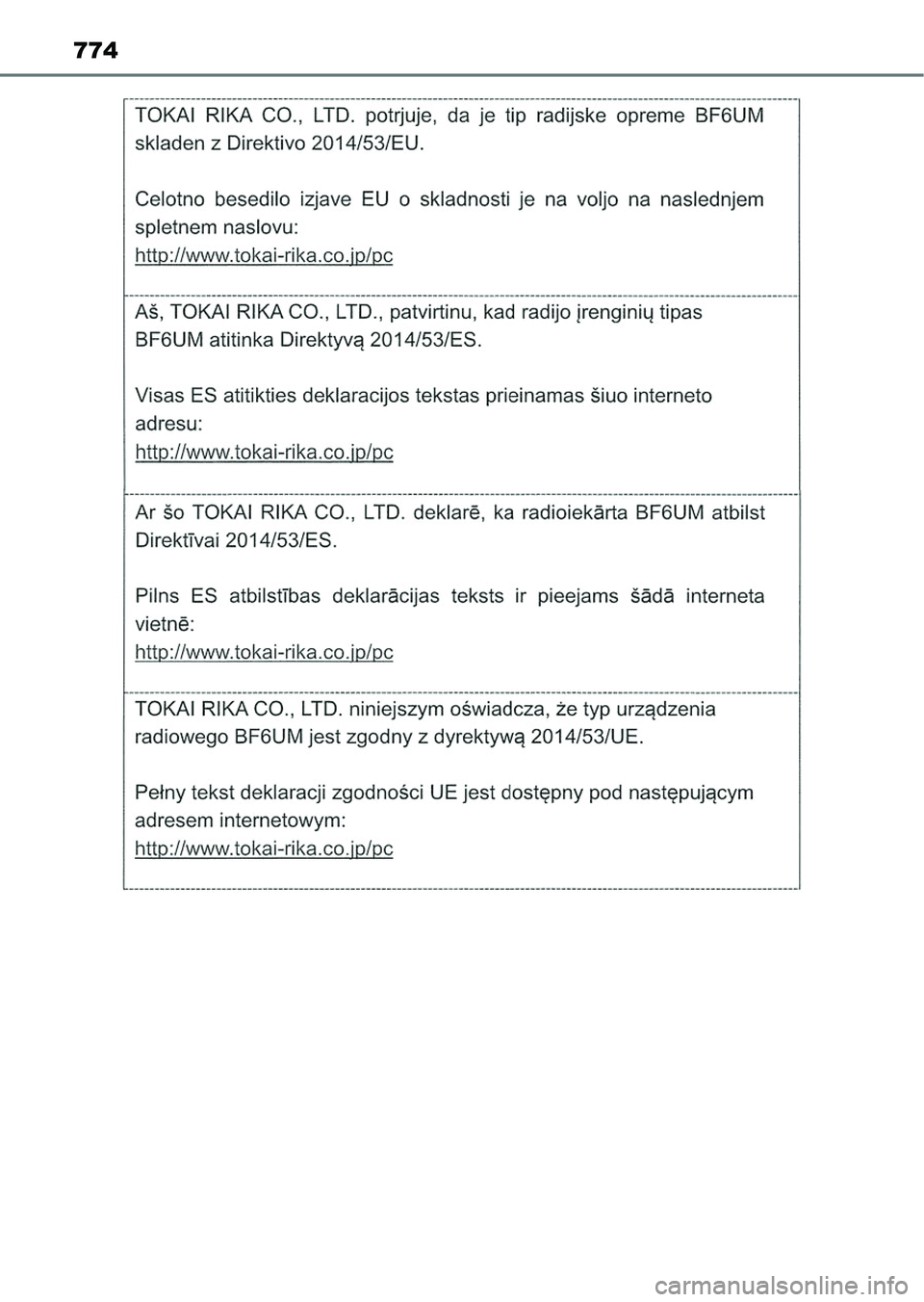 774

TOKAI RIKA CO., LTD. potrjuje, da je tip radijske opreme BF6UM skladen z Direktivo 2014/53/EU.

Celotno besedilo izjave EU o skladnosti je na voljo na naslednjem spletnem naslovu:
http://www.tokai-rika.co.jp/pc

Aš, TOKAI RIKA CO., LTD., patvirtinu, kad radijo įrenginių tipas BF6UM atitinka Direktyvą 2014/53/ES.

Visas ES atitikties deklaracijos tekstas prieinamas šiuo interneto adresu:
http://www.tokai-rika.co.jp/pc

Ar šo TOKAI RIKA CO., LTD. deklarē, ka radioiekārta BF6UM atbilst Direktīvai 2014/53/ES.

Pilns ES atbilstības deklarācijas teksts ir pieejams šādā interneta vietnē:
http://www.tokai-rika.co.jp/pc

TOKAI RIKA CO., LTD. niniejszym oświadcza, że typ urządzenia radiowego BF6UM jest zgodny z dyrektywą 2014/53/UE.

Pełny tekst deklaracji zgodności UE jest dostępny pod następującym adresem internetowym:
http://www.tokai-rika.co.jp/pc

carmanualsonline.info